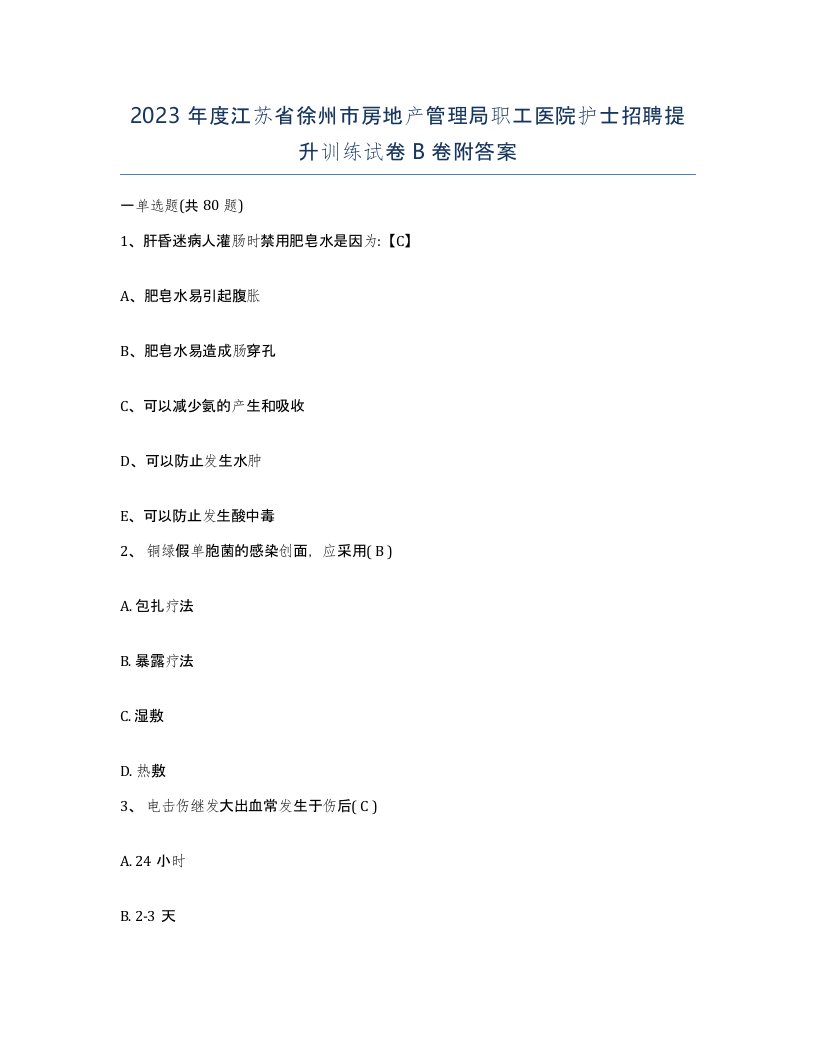 2023 年度江苏省徐州市房地产管理局职工医院护士招聘提升训练试卷 B 卷附答案

一单选题(共 80 题)

1、肝昏迷病人灌肠时禁用肥皂水是因为:【C】

A、肥皂水易引起腹胀

B、肥皂水易造成肠穿孔

C、可以减少氨的产生和吸收

D、可以防止发生水肿

E、可以防止发生酸中毒

2、 铜绿假单胞菌的感染创面，应采用( B )

A. 包扎疗法

B. 暴露疗法

C. 湿敷

D. 热敷

3、 电击伤继发大出血常发生于伤后( C )

A. 24 小时

B. 2-3 天